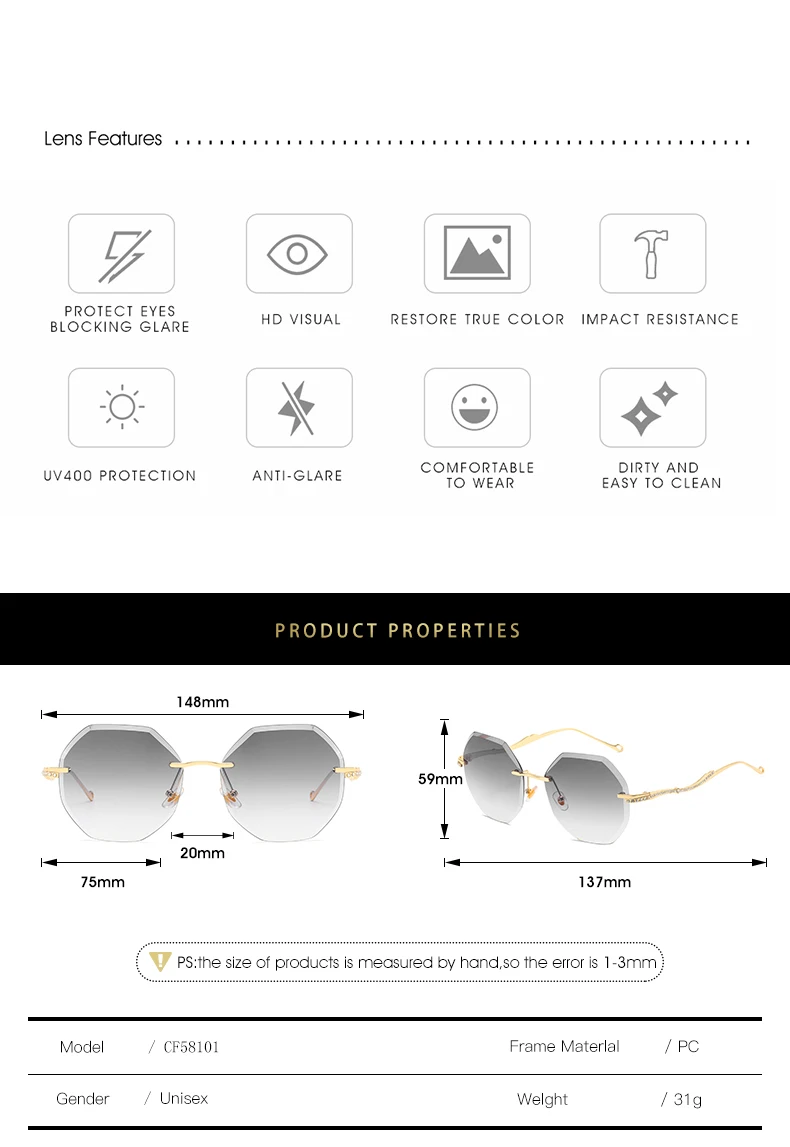 Lens Features

PROTECT EYES
BLOCKING GLARE

HD VISUAL

RESTORE TRUE COLOR

IMPACT RESISTANCE

UV400 PROTECTION

ANTI-GLARE

COMFORTABLE
TO WEAR

DIRTY AND
EASY TO CLEAN

PRODUCT PROPERTIES

148mm

20mm

75mm

59mm

137mm

PS:the size of products is measured by hand,so the error is 1-3mm

Model / CF58101

Frame Materlal / PC

Gender / Unisex

Welght / 31g